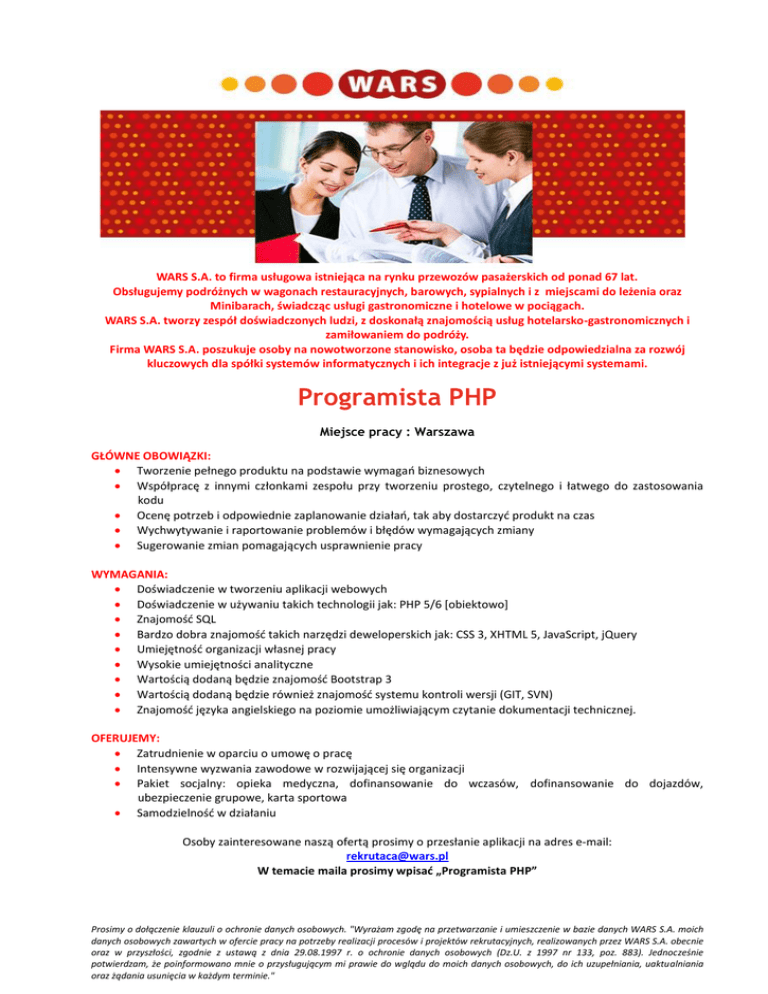 WARS

WARS S.A. to firma usługowa istniejąca na rynku przewozów pasażerskich od ponad 67 lat. Obsługujemy podróżnych w wagonach restauracyjnych, barowych, sypialnych i z miejscami do leżenia oraz Minibarach, świadcząc usługi gastronomiczne i hotelowe w pociągach. WARS S.A. tworzy zespół doświadczonych ludzi, z doskonałą znajomością usług hotelarsko-gastronomicznych i zamiłowaniem do podróży. Firma WARS S.A. poszukuje osoby na nowotworzone stanowisko, osoba ta będzie odpowiedzialna za rozwój kluczowych dla spółki systemów informatycznych i ich integracje z już istniejącymi systemami.

Programista PHP

Miejsce pracy : Warszawa

GŁÓWNE OBOWIĄZKI:
• Tworzenie pełnego produktu na podstawie wymagań biznesowych
• Współpracę z innymi członkami zespołu przy tworzeniu prostego, czytelnego i łatwego do zastosowania kodu
• Ocenę potrzeb i odpowiednie zaplanowanie działań, tak aby dostarczyć produkt na czas
• Wychwytywanie i raportowanie problemów i błędów wymagających zmiany
• Sugerowanie zmian pomagających usprawnienie pracy

WYMAGANIA:
• Doświadczenie w tworzeniu aplikacji webowych
• Doświadczenie w używaniu takich technologii jak: PHP 5/6 [obiektowo]
• Znajomość SQL
• Bardzo dobra znajomość takich narzędzi deweloperskich jak: CSS 3, XHTML 5, JavaScript, jQuery
• Umiejętność organizacji własnej pracy
• Wysokie umiejętności analityczne
• Wartością dodaną będzie znajomość Bootstrap 3
• Wartością dodaną będzie również znajomość systemu kontroli wersji (GIT, SVN)
• Znajomość języka angielskiego na poziomie umożliwiającym czytanie dokumentacji technicznej.

OFERUJEMY:
• Zatrudnienie w oparciu o umowę o pracę
• Intensywne wyzwania zawodowe w rozwijającej się organizacji
• Pakiet socjalny: opieka medyczna, dofinansowanie do wczasów, dofinansowanie do dojazdów, ubezpieczenie grupowe, karta sportowa
• Samodzielność w działaniu

Osoby zainteresowane naszą ofertą prosimy o przesłanie aplikacji na adres e-mail:
rekrutaca@wars.pl
W temacie maila prosimy wpisać „Programista PHP"

Prosimy o dołączenie klauzuli o ochronie danych osobowych. "Wyrażam zgodę na przetwarzanie i umieszczenie w bazie danych WARS S.A. moich danych osobowych zawartych w ofercie pracy na potrzeby realizacji procesów i projektów rekrutacyjnych, realizowanych przez WARS S.A. obecnie oraz w przyszłości, zgodnie z ustawą z dnia 29.08.1997 r. o ochronie danych osobowych (Dz.U. z 1997 nr 133, poz. 883). Jednocześnie potwierdzam, że poinformowano mnie o przysługującym mi prawie do wglądu do moich danych osobowych, do ich uzupełniania, uaktualniania oraz żądania usunięcia w każdym terminie."